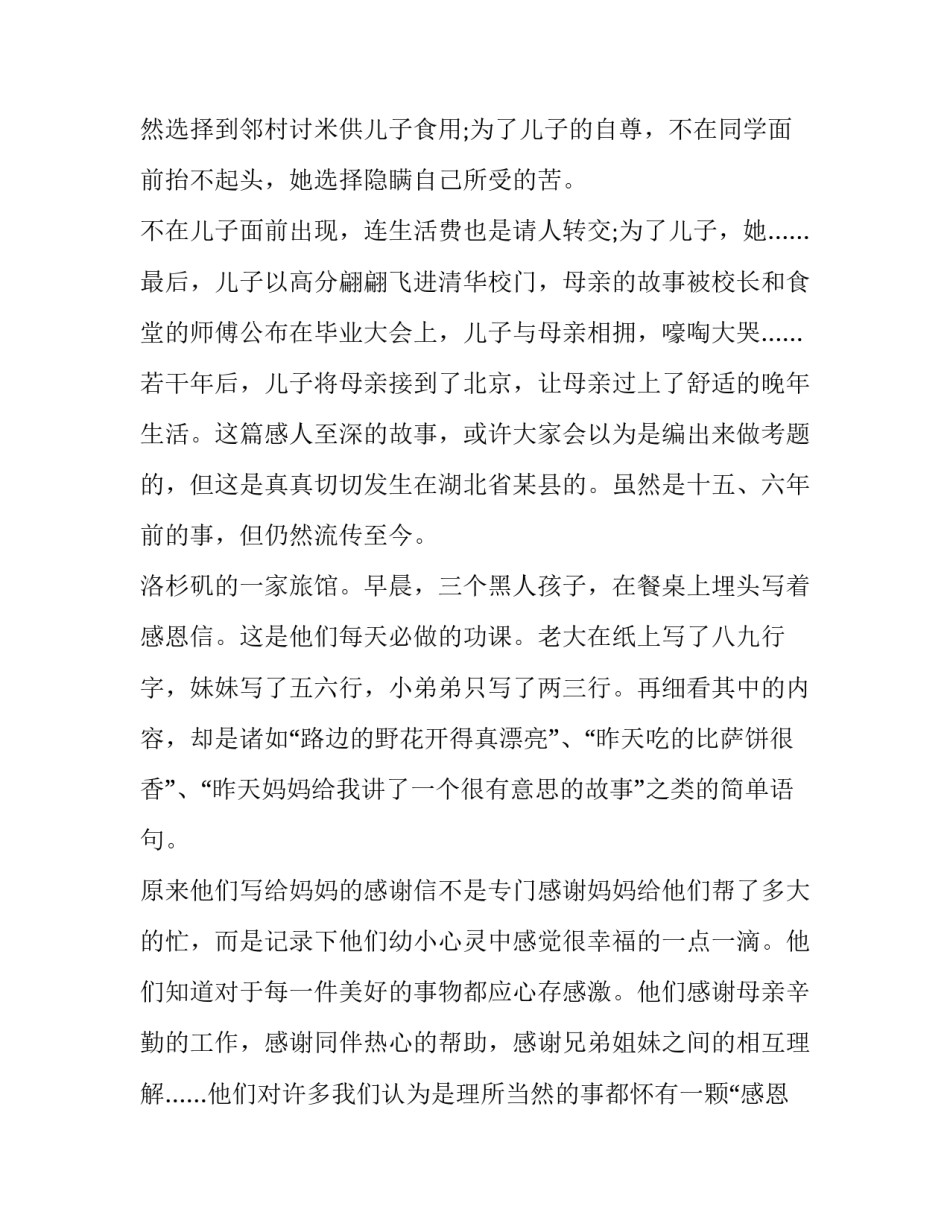 然选择到邻村讨米供儿子食用;为了儿子的自尊，不在同学面前抬不起头，她选择隐瞒自己所受的苦。

不在儿子面前出现，连生活费也是请人转交;为了儿子，她......最后，儿子以高分翩翩飞进清华校门，母亲的故事被校长和食堂的师傅公布在毕业大会上，儿子与母亲相拥，嚎啕大哭......若干年后，儿子将母亲接到了北京，让母亲过上了舒适的晚年生活。这篇感人至深的故事，或许大家会以为是编出来做考题的，但这是真真切切发生在湖北省某县的。虽然是十五、六年前的事，但仍然流传至今。

洛杉矶的一家旅馆。早晨，三个黑人孩子，在餐桌上埋头写着感恩信。这是他们每天必做的功课。老大在纸上写了八九行字，妹妹写了五六行，小弟弟只写了两三行。再细看其中的内容，却是诸如“路边的野花开得真漂亮”、“昨天吃的比萨饼很香”、“昨天妈妈给我讲了一个很有意思的故事”之类的简单语句。

原来他们写给妈妈的感谢信不是专门感谢妈妈给他们帮了多大的忙，而是记录下他们幼小心灵中感觉很幸福的一点一滴。他们知道对于每一件美好的事物都应心存感激。他们感谢母亲辛勤的工作，感谢同伴热心的帮助，感谢兄弟姐妹之间的相互理解......他们对许多我们认为是理所当然的事都怀有一颗“感恩